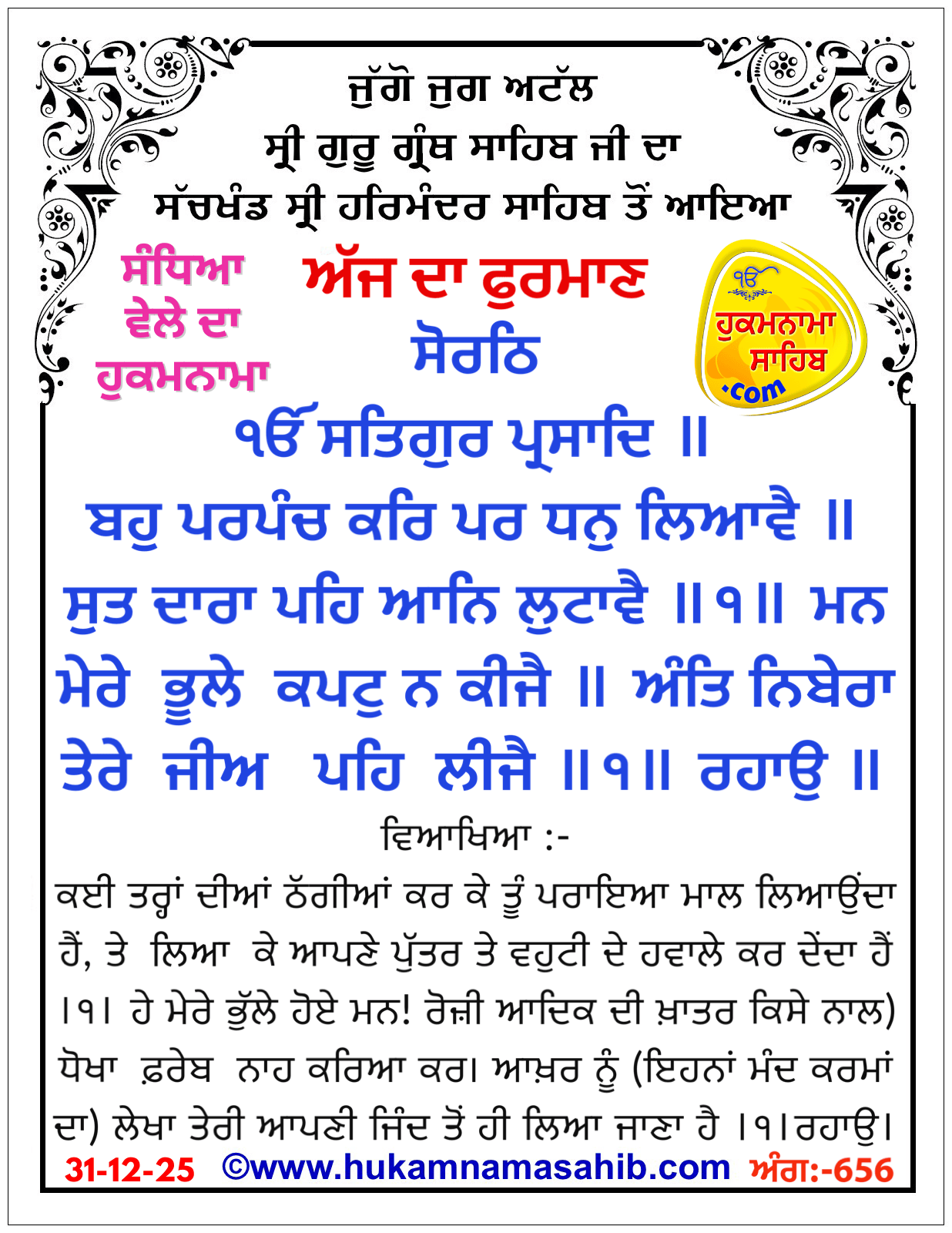 ਜੁੱਗੋ ਜੁਗ ਅਟੱਲ
ਸ੍ਰੀ ਗੁਰੂ ਗ੍ਰੰਥ ਸਾਹਿਬ ਜੀ ਦਾ
ਸੱਚਖੰਡ ਸ੍ਰੀ ਹਰਿਮੰਦਰ ਸਾਹਿਬ ਤੋਂ ਆਇਆ

ਸੰਧਿਆ ਵੇਲੇ ਦਾ ਹੁਕਮਨਾਮਾ

ਅੱਜ ਦਾ ਫੁਰਮਾਣ
ਸੋਰਠਿ

ੴ ਹੁਕਮਨਾਮਾ ਸਾਹਿਬ .com

ੴ ਸਤਿਗੁਰ ਪ੍ਰਸਾਦਿ ॥

ਬਹੁ ਪਰਪੰਚ ਕਰਿ ਪਰ ਧਨੁ ਲਿਆਵੈ ॥ ਸੁਤ ਦਾਰਾ ਪਹਿ ਆਨਿ ਲੁਟਾਵੈ ॥੧॥ ਮਨ ਮੇਰੇ ਭੂਲੇ ਕਪਟੁ ਨ ਕੀਜੈ ॥ ਅੰਤਿ ਨਿਬੇਰਾ ਤੇਰੇ ਜੀਅ ਪਹਿ ਲੀਜੈ ॥੧॥ ਰਹਾਉ ॥

ਵਿਆਖਿਆ :-

ਕਈ ਤਰ੍ਹਾਂ ਦੀਆਂ ਠੱਗੀਆਂ ਕਰ ਕੇ ਤੂੰ ਪਰਾਇਆ ਮਾਲ ਲਿਆਉਂਦਾ ਹੈਂ, ਤੇ ਲਿਆ ਕੇ ਆਪਣੇ ਪੁੱਤਰ ਤੇ ਵਹੁਟੀ ਦੇ ਹਵਾਲੇ ਕਰ ਦੇਂਦਾ ਹੈਂ ।੧। ਹੇ ਮੇਰੇ ਭੁੱਲੇ ਹੋਏ ਮਨ! ਰੋਜ਼ੀ ਆਦਿਕ ਦੀ ਖ਼ਾਤਰ ਕਿਸੇ ਨਾਲ) ਧੋਖਾ ਫ਼ਰੇਬ ਨਾਹ ਕਰਿਆ ਕਰ। ਆਖ਼ਰ ਨੂੰ (ਇਹਨਾਂ ਮੰਦ ਕਰਮਾਂ ਦਾ) ਲੇਖਾ ਤੇਰੀ ਆਪਣੀ ਜਿੰਦ ਤੋਂ ਹੀ ਲਿਆ ਜਾਣਾ ਹੈ ।੧।ਰਹਾਉ।

31-12-25 ©www.hukamnamasahib.com ਅੰਗ:-656